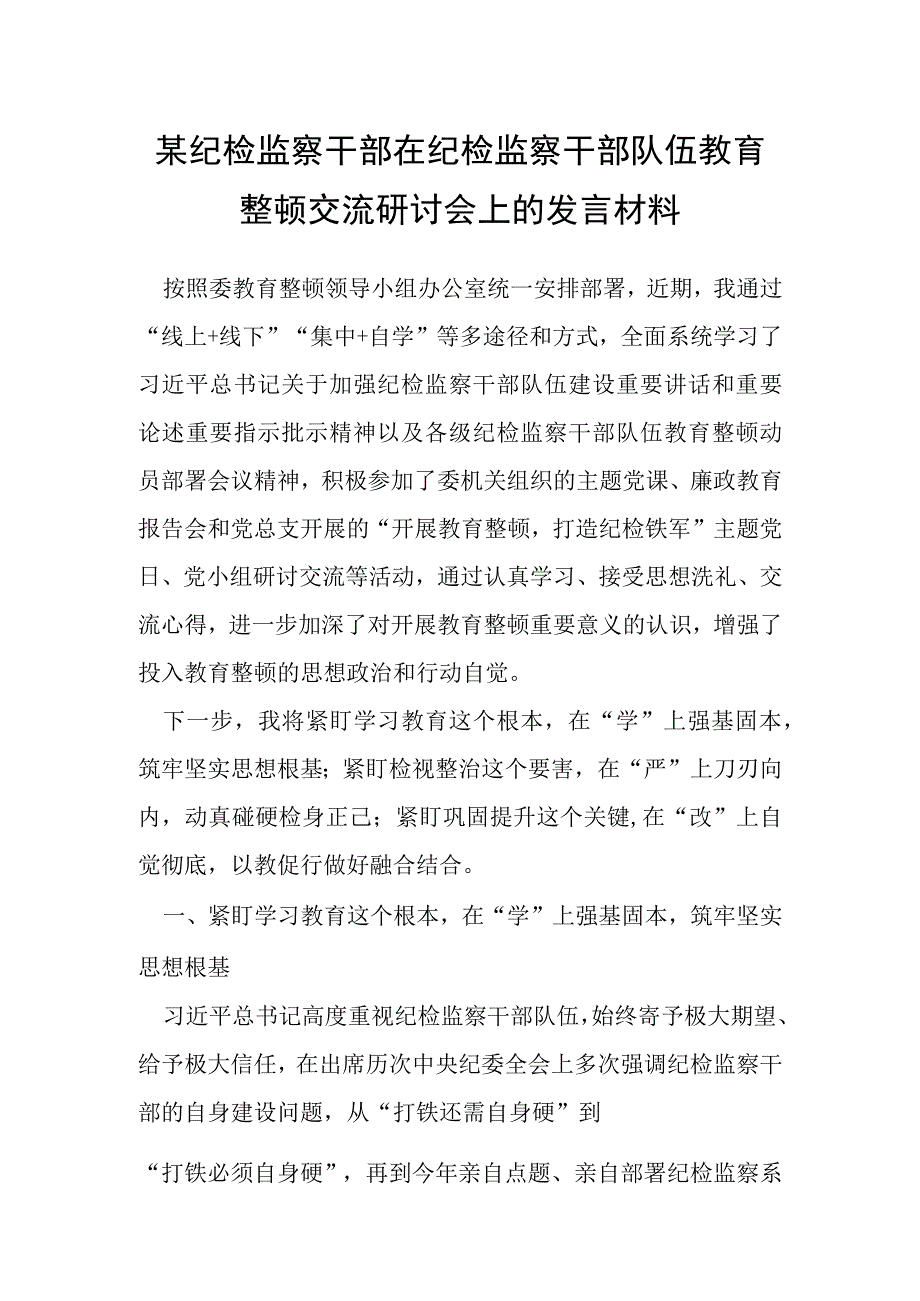 某纪检监察干部在纪检监察干部队伍教育整顿交流研讨会上的发言材料

按照委教育整顿领导小组办公室统一安排部署，近期，我通过“线上+线下”“集中+自学”等多途径和方式，全面系统学习了习近平总书记关于加强纪检监察干部队伍建设重要讲话和重要论述重要指示批示精神以及各级纪检监察干部队伍教育整顿动员部署会议精神，积极参加了委机关组织的主题党课、廉政教育报告会和党总支开展的“开展教育整顿，打造纪检铁军”主题党日、党小组研讨交流等活动，通过认真学习、接受思想洗礼、交流心得，进一步加深了对开展教育整顿重要意义的认识，增强了投入教育整顿的思想政治和行动自觉。

下一步，我将紧盯学习教育这个根本，在“学”上强基固本，筑牢坚实思想根基；紧盯检视整治这个要害，在“严”上刀刃向内，动真碰硬检身正己；紧盯巩固提升这个关键,在“改”上自觉彻底，以教促行做好融合结合。

一、紧盯学习教育这个根本，在“学”上强基固本，筑牢坚实思想根基

习近平总书记高度重视纪检监察干部队伍,始终寄予极大期望、给予极大信任，在出席历次中央纪委全会上多次强调纪检监察干部的自身建设问题，从“打铁还需自身硬”到

“打铁必须自身硬”，再到今年亲自点题、亲自部署纪检监察系